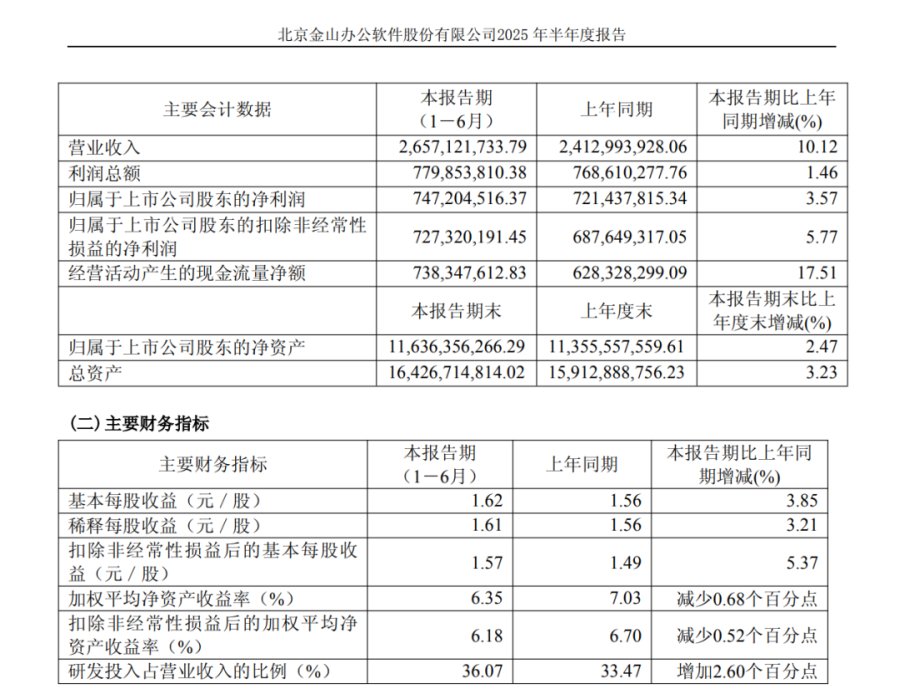 北京金山办公软件股份有限公司2025 年半年度报告

| 主要会计数据 | 本报告期（1－6月） | 上年同期 | 本报告期比上年同期增减(%) |
|---|---|---|---|
| 营业收入 | 2,657,121,733.79 | 2,412,993,928.06 | 10.12 |
| 利润总额 | 779,853,810.38 | 768,610,277.76 | 1.46 |
| 归属于上市公司股东的净利润 | 747,204,516.37 | 721,437,815.34 | 3.57 |
| 归属于上市公司股东的扣除非经常性损益的净利润 | 727,320,191.45 | 687,649,317.05 | 5.77 |
| 经营活动产生的现金流量净额 | 738,347,612.83 | 628,328,299.09 | 17.51 |
|  | 本报告期末 | 上年度末 | 本报告期末比上年度末增减(%) |
| 归属于上市公司股东的净资产 | 11,636,356,266.29 | 11,355,557,559.61 | 2.47 |
| 总资产 | 16,426,714,814.02 | 15,912,888,756.23 | 3.23 |

(二) 主要财务指标

| 主要财务指标 | 本报告期（1－6月） | 上年同期 | 本报告期比上年同期增减(%) |
|---|---|---|---|
| 基本每股收益（元／股） | 1.62 | 1.56 | 3.85 |
| 稀释每股收益（元／股） | 1.61 | 1.56 | 3.21 |
| 扣除非经常性损益后的基本每股收益（元／股） | 1.57 | 1.49 | 5.37 |
| 加权平均净资产收益率（%） | 6.35 | 7.03 | 减少0.68个百分点 |
| 扣除非经常性损益后的加权平均净资产收益率（%） | 6.18 | 6.70 | 减少0.52个百分点 |
| 研发投入占营业收入的比例（%） | 36.07 | 33.47 | 增加2.60个百分点 |